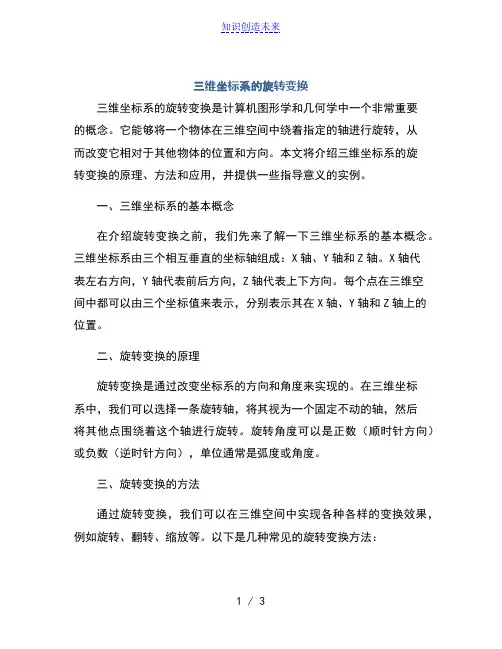 知识创造未来

三维坐标系的旋转变换

三维坐标系的旋转变换是计算机图形学和几何学中一个非常重要的概念。它能够将一个物体在三维空间中绕着指定的轴进行旋转，从而改变它相对于其他物体的位置和方向。本文将介绍三维坐标系的旋转变换的原理、方法和应用，并提供一些指导意义的实例。

一、三维坐标系的基本概念

在介绍旋转变换之前，我们先来了解一下三维坐标系的基本概念。三维坐标系由三个相互垂直的坐标轴组成：X 轴、Y 轴和 Z 轴。X 轴代表左右方向，Y 轴代表前后方向，Z 轴代表上下方向。每个点在三维空间中都可以由三个坐标值来表示，分别表示其在 X 轴、Y 轴和 Z 轴上的位置。

二、旋转变换的原理

旋转变换是通过改变坐标系的方向和角度来实现的。在三维坐标系中，我们可以选择一条旋转轴，将其视为一个固定不动的轴，然后将其他点围绕着这个轴进行旋转。旋转角度可以是正数（顺时针方向）或负数（逆时针方向），单位通常是弧度或角度。

三、旋转变换的方法

通过旋转变换，我们可以在三维空间中实现各种各样的变换效果，例如旋转、翻转、缩放等。以下是几种常见的旋转变换方法：

1 / 3